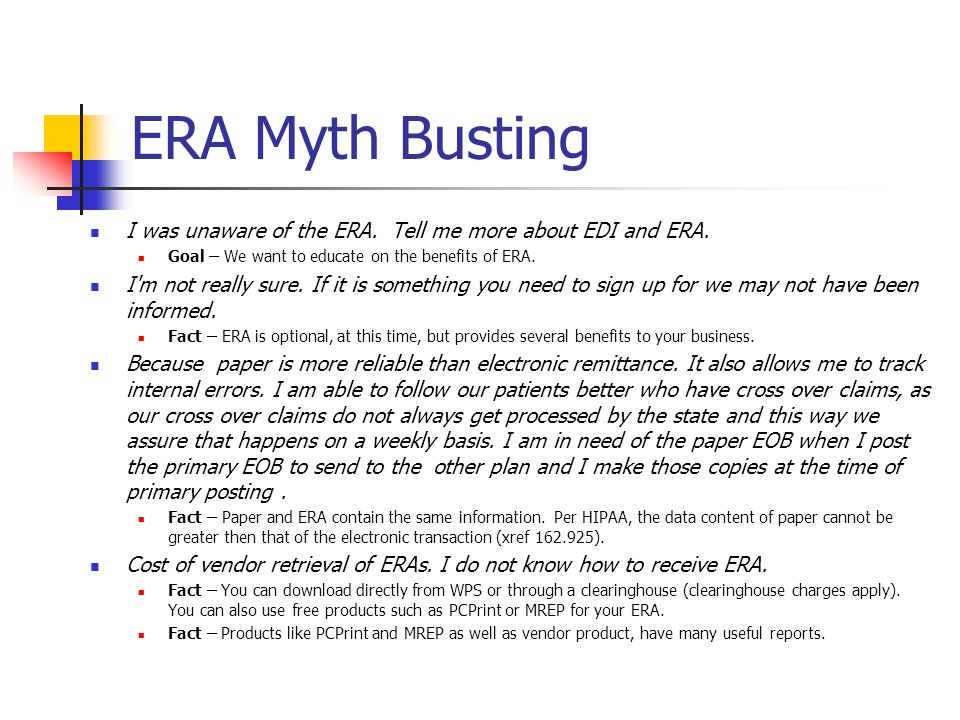 ERA Myth Busting

I was unaware of the ERA. Tell me more about EDI and ERA.

Goal – We want to educate on the benefits of ERA.

I'm not really sure. If it is something you need to sign up for we may not have been informed.

Fact – ERA is optional, at this time, but provides several benefits to your business.

Because paper is more reliable than electronic remittance. It also allows me to track internal errors. I am able to follow our patients better who have cross over claims, as our cross over claims do not always get processed by the state and this way we assure that happens on a weekly basis. I am in need of the paper EOB when I post the primary EOB to send to the other plan and I make those copies at the time of primary posting .

Fact – Paper and ERA contain the same information. Per HIPAA, the data content of paper cannot be greater then that of the electronic transaction (xref 162.925).

Cost of vendor retrieval of ERAs. I do not know how to receive ERA.

Fact – You can download directly from WPS or through a clearinghouse (clearinghouse charges apply). You can also use free products such as PCPrint or MREP for your ERA.

Fact – Products like PCPrint and MREP as well as vendor product, have many useful reports.